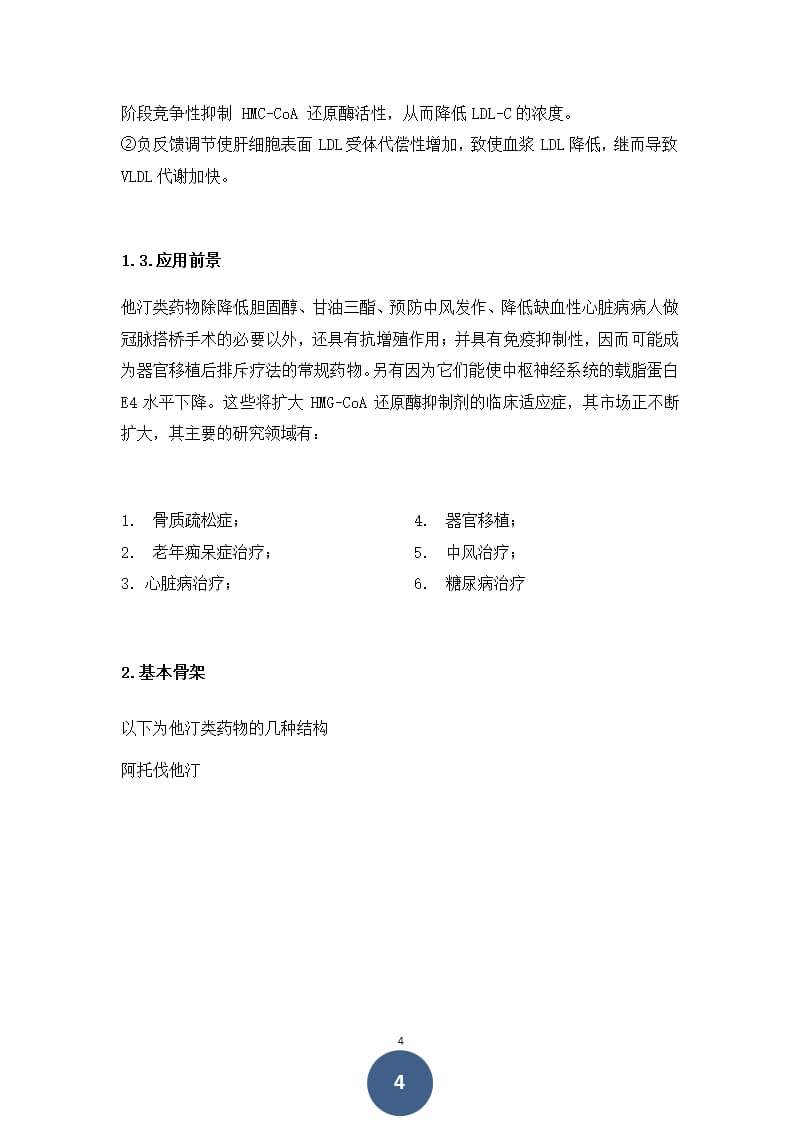 阶段竞争性抑制 HMC-CoA 还原酶活性，从而降低 LDL-C 的浓度。
②负反馈调节使肝细胞表面 LDL 受体代偿性增加，致使血浆 LDL 降低，继而导致 VLDL 代谢加快。

1.3.应用前景

他汀类药物除降低胆固醇、甘油三酯、预防中风发作、降低缺血性心脏病病人做冠脉搭桥手术的必要以外，还具有抗增殖作用；并具有免疫抑制性，因而可能成为器官移植后排斥疗法的常规药物。另有因为它们能使中枢神经系统的载脂蛋白 E4 水平下降。这些将扩大 HMG-CoA 还原酶抑制剂的临床适应症，其市场正不断扩大，其主要的研究领域有：

1. 骨质疏松症；
2. 老年痴呆症治疗；
3. 心脏病治疗；
4. 器官移植；
5. 中风治疗；
6. 糖尿病治疗

2.基本骨架

以下为他汀类药物的几种结构

阿托伐他汀

4

4